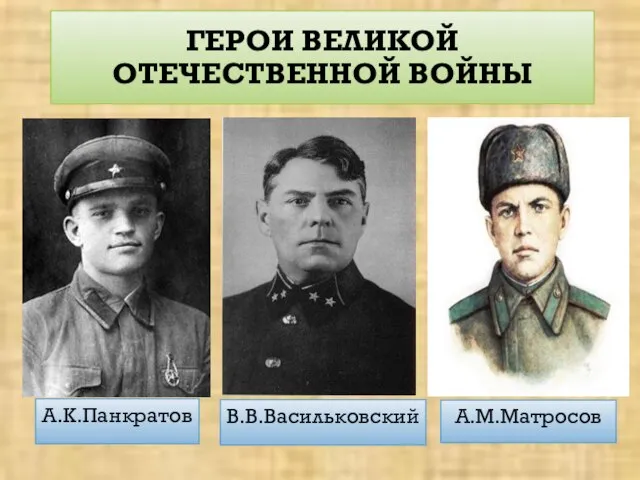 ГЕРОИ ВЕЛИКОЙ ОТЕЧЕСТВЕННОЙ ВОЙНЫ

А.К.Панкратов

В.В.Васильковский

А.М.Матросов